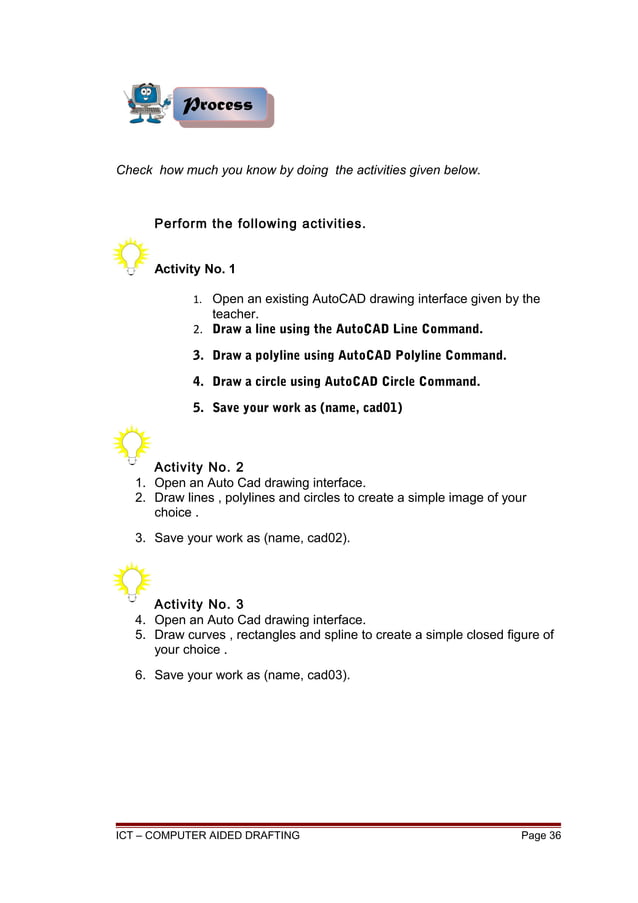 Process

Check how much you know by doing the activities given below.

Perform the following activities.

Activity No. 1

1. Open an existing AutoCAD drawing interface given by the teacher.
2. Draw a line using the AutoCAD Line Command.
3. Draw a polyline using AutoCAD Polyline Command.
4. Draw a circle using AutoCAD Circle Command.
5. Save your work as (name, cad01)

Activity No. 2
1. Open an Auto Cad drawing interface.
2. Draw lines , polylines and circles to create a simple image of your choice .
3. Save your work as (name, cad02).

Activity No. 3
4. Open an Auto Cad drawing interface.
5. Draw curves , rectangles and spline to create a simple closed figure of your choice .
6. Save your work as (name, cad03).

ICT – COMPUTER AIDED DRAFTING Page 36